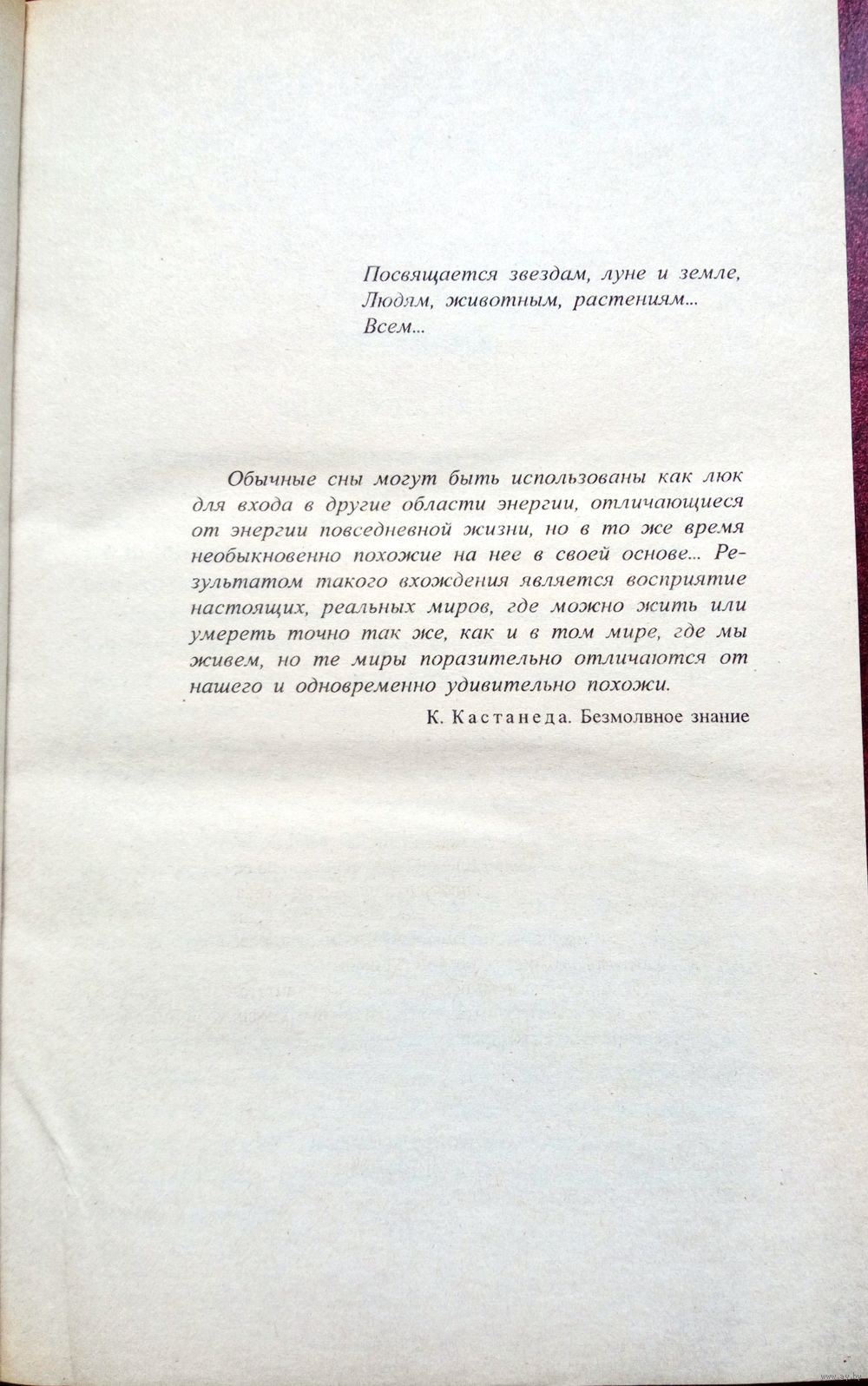 Посвящается звездам, луне и земле,
Людям, животным, растениям...
Всем...

Обычные сны могут быть использованы как люк для входа в другие области энергии, отличающиеся от энергии повседневной жизни, но в то же время необыкновенно похожие на нее в своей основе... Результатом такого вхождения является восприятие настоящих, реальных миров, где можно жить или умереть точно так же, как и в том мире, где мы живем, но те миры поразительно отличаются от нашего и одновременно удивительно похожи.

К. Кастанеда. Безмолвное знание